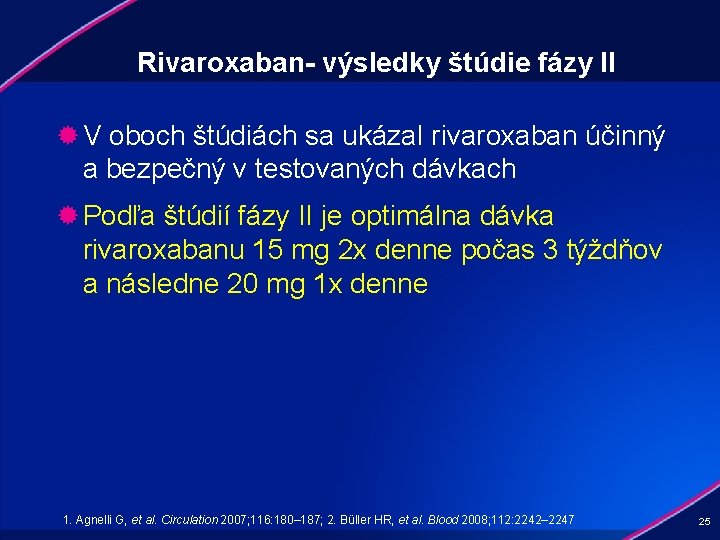 Rivaroxaban- výsledky štúdie fázy II

V oboch štúdiách sa ukázal rivaroxaban účinný a bezpečný v testovaných dávkach

Podľa štúdií fázy II je optimálna dávka rivaroxabanu 15 mg 2x denne počas 3 týždňov a následne 20 mg 1x denne

1. Agnelli G, et al. Circulation 2007;116:180–187; 2. Büller HR, et al. Blood 2008;112:2242–2247

25